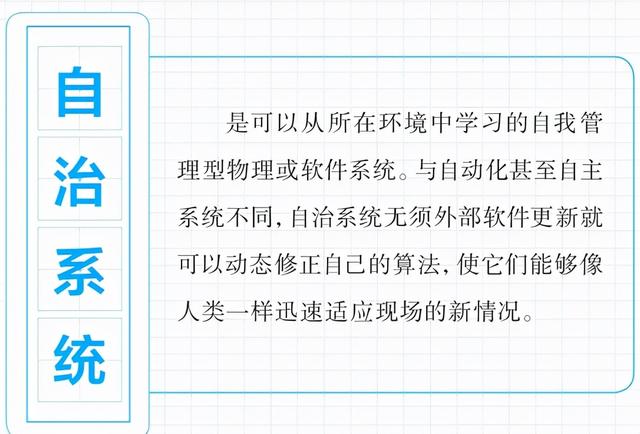 自治系统

是可以从所在环境中学习的自我管理型物理或软件系统。与自动化甚至自主系统不同，自治系统无须外部软件更新就可以动态修正自己的算法，使它们能够像人类一样迅速适应现场的新情况。